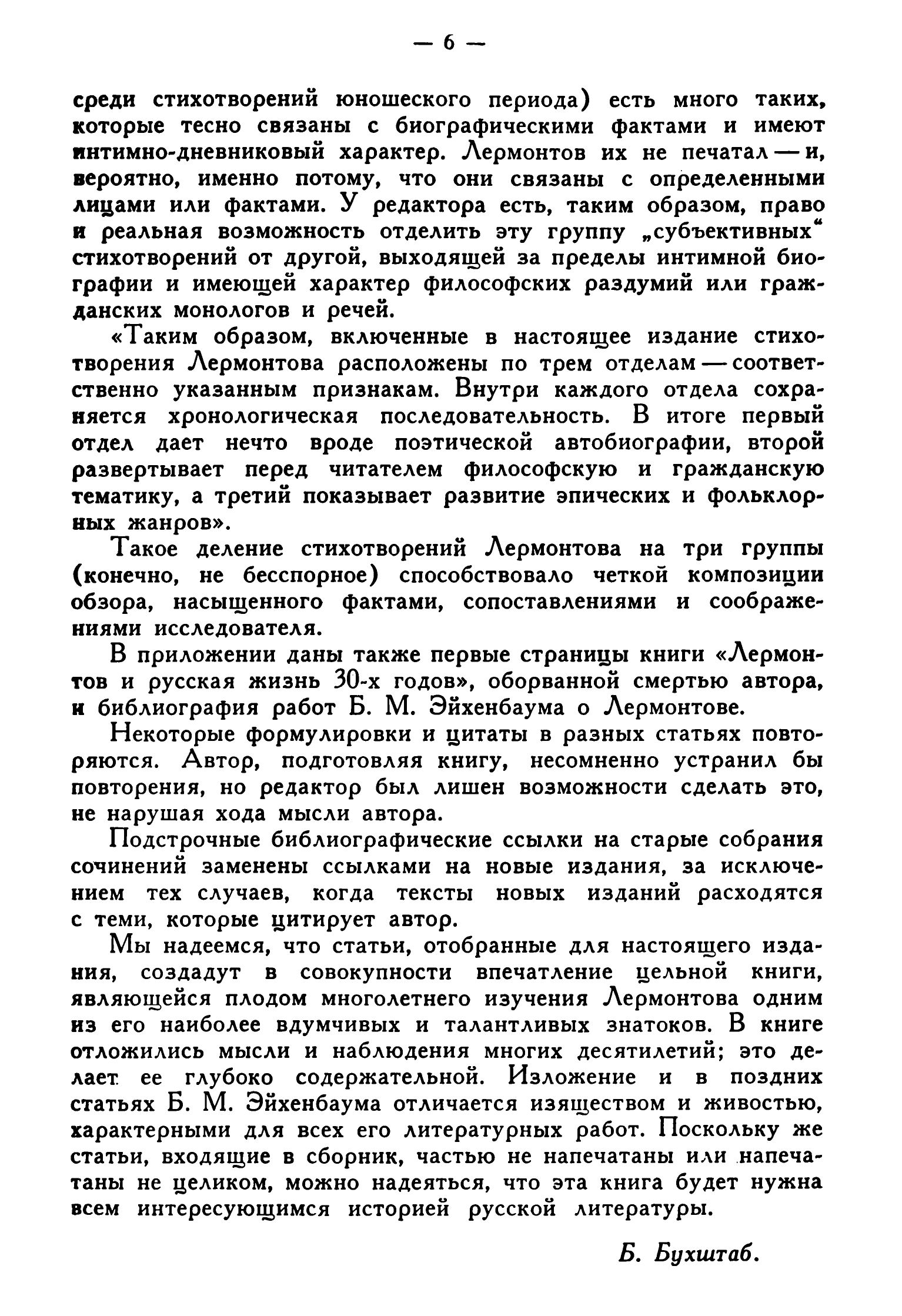 — 6 —

среди стихотворений юношеского периода) есть много таких, которые тесно связаны с биографическими фактами и имеют интимно-дневниковый характер. Лермонтов их не печатал — и, вероятно, именно потому, что они связаны с определенными лицами или фактами. У редактора есть, таким образом, право и реальная возможность отделить эту группу „субъективных“ стихотворений от другой, выходящей за пределы интимной биографии и имеющей характер философских раздумий или гражданских монологов и речей.

«Таким образом, включенные в настоящее издание стихотворения Лермонтова расположены по трем отделам — соответственно указанным признакам. Внутри каждого отдела сохраняется хронологическая последовательность. В итоге первый отдел дает нечто вроде поэтической автобиографии, второй развертывает перед читателем философскую и гражданскую тематику, а третий показывает развитие эпических и фольклорных жанров».

Такое деление стихотворений Лермонтова на три группы (конечно, не бесспорное) способствовало четкой композиции обзора, насыщенного фактами, сопоставлениями и соображениями исследователя.

В приложении даны также первые страницы книги «Лермонтов и русская жизнь 30-х годов», оборванной смертью автора, и библиография работ Б. М. Эйхенбаума о Лермонтове.

Некоторые формулировки и цитаты в разных статьях повторяются. Автор, подготовляя книгу, несомненно устранил бы повторения, но редактор был лишен возможности сделать это, не нарушая хода мысли автора.

Подстрочные библиографические ссылки на старые собрания сочинений заменены ссылками на новые издания, за исключением тех случаев, когда тексты новых изданий расходятся с теми, которые цитирует автор.

Мы надеемся, что статьи, отобранные для настоящего издания, создадут в совокупности впечатление цельной книги, являющейся плодом многолетнего изучения Лермонтова одним из его наиболее вдумчивых и талантливых знатоков. В книге отложились мысли и наблюдения многих десятилетий; это делает ее глубоко содержательной. Изложение и в поздних статьях Б. М. Эйхенбаума отличается изяществом и живостью, характерными для всех его литературных работ. Поскольку же статьи, входящие в сборник, частью не напечатаны или напечатаны не целиком, можно надеяться, что эта книга будет нужна всем интересующимся историей русской литературы.

Б. Бухштаб.